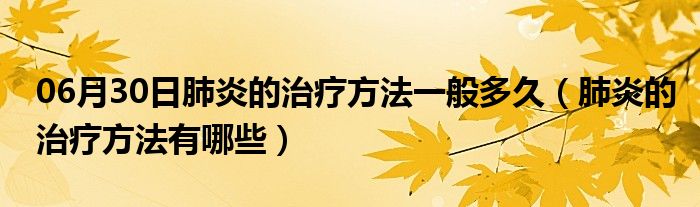 06月30日肺炎的治疗方法一般多久（肺炎的治疗方法有哪些）